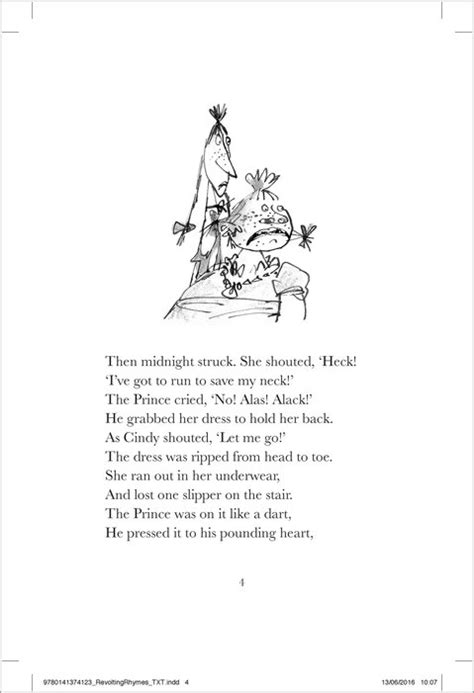 Then midnight struck. She shouted, 'Heck!
'I've got to run to save my neck!'
The Prince cried, 'No! Alas! Alack!'
He grabbed her dress to hold her back.
As Cindy shouted, 'Let me go!'
The dress was ripped from head to toe.
She ran out in her underwear,
And lost one slipper on the stair.
The Prince was on it like a dart,
He pressed it to his pounding heart,

4

9780141374123_RevoltingRhymes_TXT.indd 4

13/06/2016 10:07